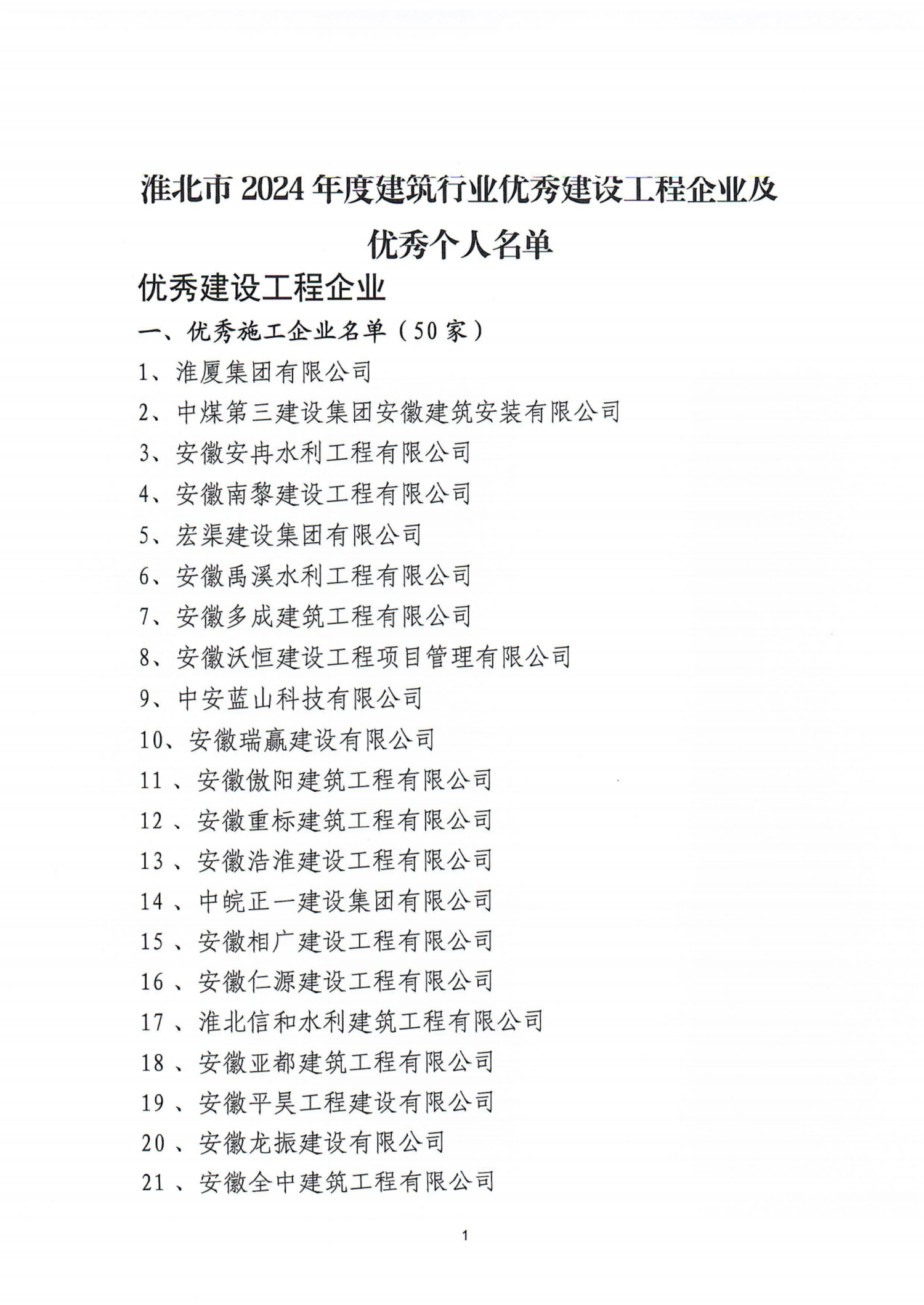 淮北市 2024 年度建筑行业优秀建设工程企业及优秀个人名单

优秀建设工程企业

一、优秀施工企业名单（50 家）

1、淮厦集团有限公司

2、中煤第三建设集团安徽建筑安装有限公司

3、安徽安冉水利工程有限公司

4、安徽南黎建设工程有限公司

5、宏渠建设集团有限公司

6、安徽禹溪水利工程有限公司

7、安徽多成建筑工程有限公司

8、安徽沃恒建设工程项目管理有限公司

9、中安蓝山科技有限公司

10、安徽瑞赢建设有限公司

11、安徽傲阳建筑工程有限公司

12、安徽重标建筑工程有限公司

13、安徽浩淮建设工程有限公司

14、中皖正一建设集团有限公司

15、安徽相广建设工程有限公司

16、安徽仁源建设工程有限公司

17、淮北信和水利建筑工程有限公司

18、安徽亚都建筑工程有限公司

19、安徽平昊工程建设有限公司

20、安徽龙振建设有限公司

21、安徽全中建筑工程有限公司

1